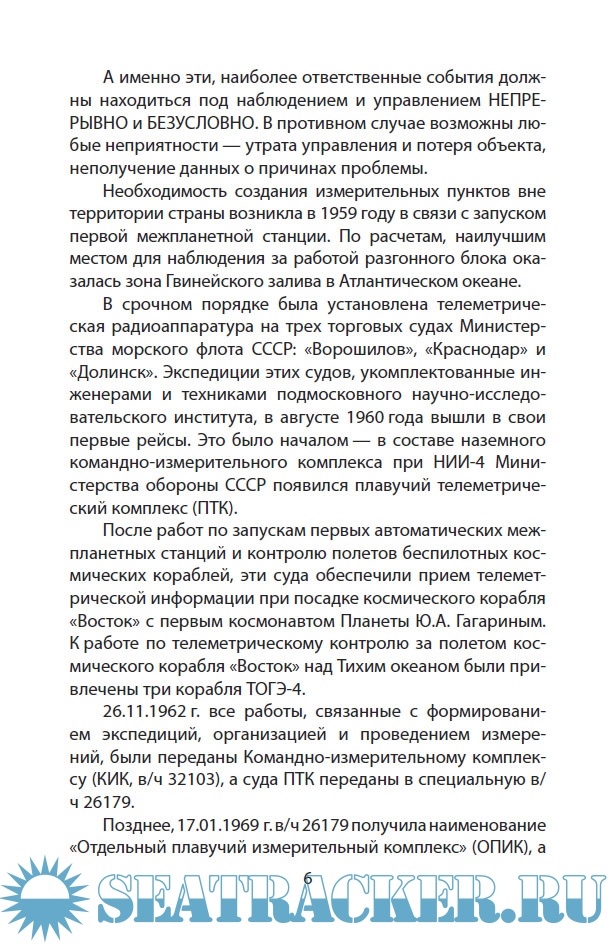 А именно эти, наиболее ответственные события должны находиться под наблюдением и управлением НЕПРЕРЫВНО и БЕЗУСЛОВНО. В противном случае возможны любые неприятности — утрата управления и потеря объекта, неполучение данных о причинах проблемы.

Необходимость создания измерительных пунктов вне территории страны возникла в 1959 году в связи с запуском первой межпланетной станции. По расчетам, наилучшим местом для наблюдения за работой разгонного блока оказалась зона Гвинейского залива в Атлантическом океане.

В срочном порядке была установлена телеметрическая радиоаппаратура на трех торговых судах Министерства морского флота СССР: «Ворошилов», «Краснодар» и «Долинск». Экспедиции этих судов, укомплектованные инженерами и техниками подмосковного научно-исследовательского института, в августе 1960 года вышли в свои первые рейсы. Это было началом — в составе наземного командно-измерительного комплекса при НИИ-4 Министерства обороны СССР появился плавучий телеметрический комплекс (ПТК).

После работ по запускам первых автоматических межпланетных станций и контролю полетов беспилотных космических кораблей, эти суда обеспечили прием телеметрической информации при посадке космического корабля «Восток» с первым космонавтом Планеты Ю.А. Гагариным. К работе по телеметрическому контролю за полетом космического корабля «Восток» над Тихим океаном были привлечены три корабля ТОГЭ-4.

26.11.1962 г. все работы, связанные с формированием экспедиций, организацией и проведением измерений, были переданы Командно-измерительному комплексу (КИК, в/ч 32103), а суда ПТК переданы в специальную в/ч 26179.

Позднее, 17.01.1969 г. в/ч 26179 получила наименование «Отдельный плавучий измерительный комплекс» (ОПИК), а

6

SEATRACKER.RU